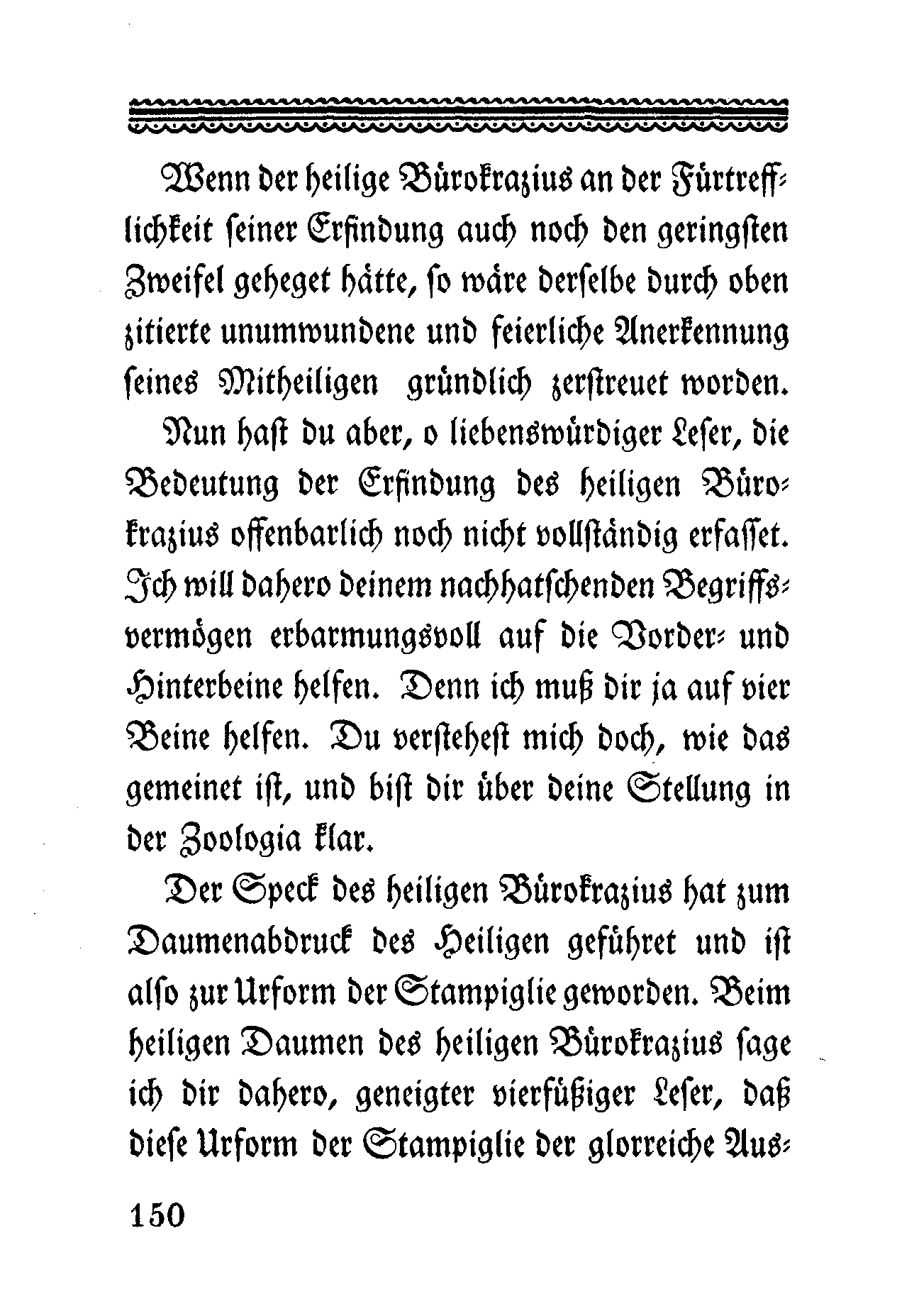 Wenn der heilige Bürokrazius an der Fürtrefflichkeit seiner Erfindung auch noch den geringsten Zweifel geheget hätte, so wäre derselbe durch oben zitierte unumwundene und feierliche Anerkennung seines Mitheiligen gründlich zerstreuet worden.

Nun hast du aber, o liebenswürdiger Leser, die Bedeutung der Erfindung des heiligen Bürokrazius offenbarlich noch nicht vollständig erfasset. Ich will dahero deinem nachhatschenden Begriffsvermögen erbarmungsvoll auf die Vorder- und Hinterbeine helfen. Denn ich muß dir ja auf vier Beine helfen. Du verstehest mich doch, wie das gemeinet ist, und bist dir über deine Stellung in der Zoologia klar.

Der Speck des heiligen Bürokrazius hat zum Daumenabdruck des Heiligen geführet und ist also zur Urform der Stampiglie geworden. Beim heiligen Daumen des heiligen Bürokrazius sage ich dir dahero, geneigter vierfüßiger Leser, daß diese Urform der Stampiglie der glorreiche Aus-

150